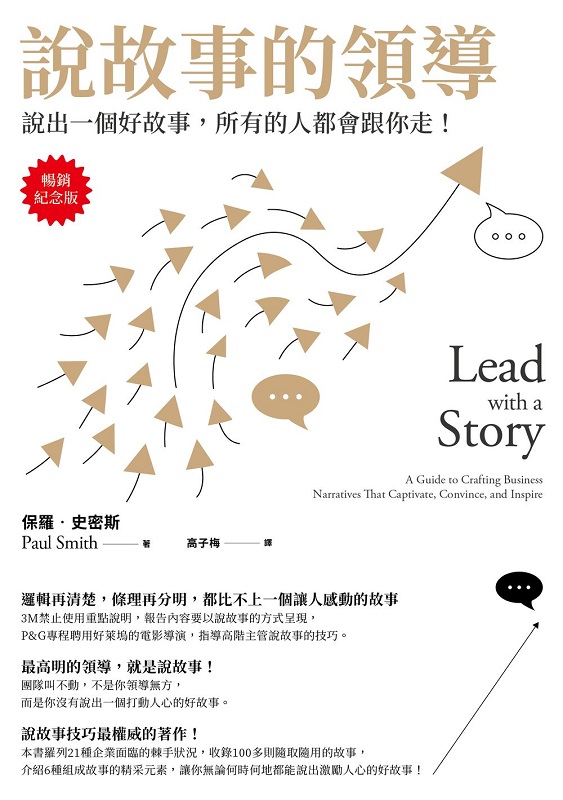 說故事的領導

說出一個好故事，所有的人都會跟你走！

暢銷紀念版

Lead with a Story

A Guide to Crafting Business Narratives That Captivate, Convince, and Inspire

保羅．史密斯
Paul Smith —— 著

高子梅 —— 譯

邏輯再清楚，條理再分明，都比不上一個讓人感動的故事
3M禁止使用重點說明，報告內容要以說故事的方式呈現，
P&G專程聘用好萊塢的電影導演，指導高階主管說故事的技巧。

最高明的領導，就是說故事！
團隊叫不動，不是你領導無方，
而是你沒有說出一個打動人心的好故事。

說故事技巧最權威的著作！
本書羅列21種企業面臨的棘手狀況，收錄100多則隨取隨用的故事，
介紹6種組成故事的精采元素，讓你無論何時何地都能說出激勵人心的好故事！